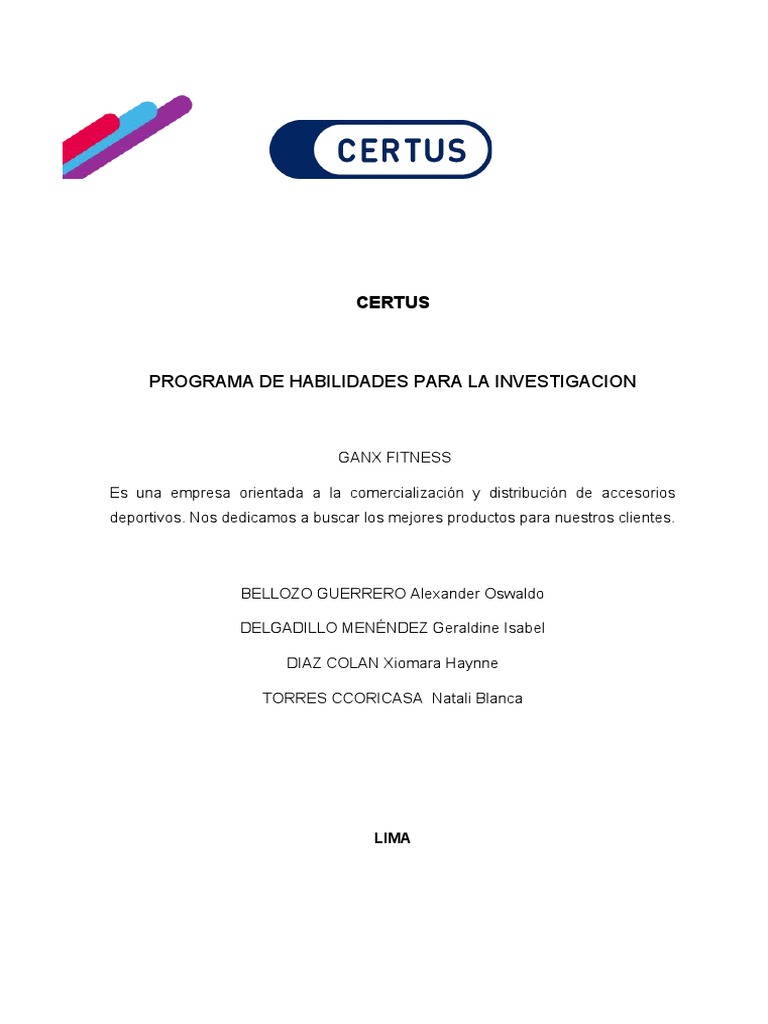 CERTUS

CERTUS

PROGRAMA DE HABILIDADES PARA LA INVESTIGACION

GANX FITNESS

Es una empresa orientada a la comercialización y distribución de accesorios deportivos. Nos dedicamos a buscar los mejores productos para nuestros clientes.

BELLOZO GUERRERO Alexander Oswaldo

DELGADILLO MENÉNDEZ Geraldine Isabel

DIAZ COLAN Xiomara Haynne

TORRES CCORICASA Natali Blanca

LIMA